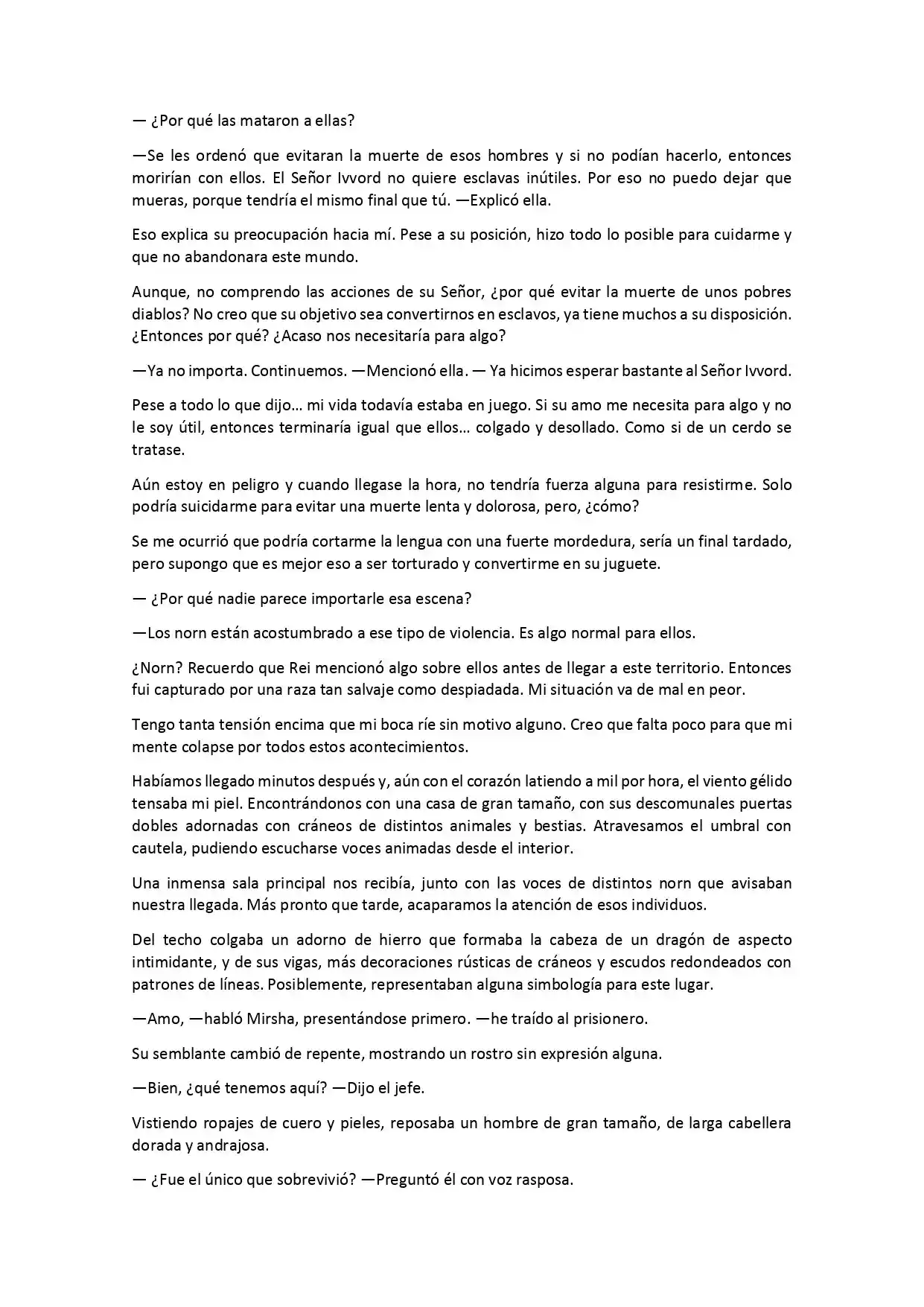 — ¿Por qué las mataron a ellas?

—Se les ordenó que evitaran la muerte de esos hombres y si no podían hacerlo, entonces morirían con ellos. El Señor Ivvord no quiere esclavas inútiles. Por eso no puedo dejar que mueras, porque tendría el mismo final que tú. —Explicó ella.

Eso explica su preocupación hacia mí. Pese a su posición, hizo todo lo posible para cuidarme y que no abandonara este mundo.

Aunque, no comprendo las acciones de su Señor, ¿por qué evitar la muerte de unos pobres diablos? No creo que su objetivo sea convertirnos en esclavos, ya tiene muchos a su disposición. ¿Entonces por qué? ¿Acaso nos necesitaría para algo?

—Ya no importa. Continuemos. —Mencionó ella. — Ya hicimos esperar bastante al Señor Ivvord.

Pese a todo lo que dijo… mi vida todavía estaba en juego. Si su amo me necesita para algo y no le soy útil, entonces terminaría igual que ellos… colgado y desollado. Como si de un cerdo se tratase.

Aún estoy en peligro y cuando llegase la hora, no tendría fuerza alguna para resistirme. Solo podría suicidarme para evitar una muerte lenta y dolorosa, pero, ¿cómo?

Se me ocurrió que podría cortarme la lengua con una fuerte mordedura, sería un final tardado, pero supongo que es mejor eso a ser torturado y convertirme en su juguete.

— ¿Por qué nadie parece importarle esa escena?

—Los norn están acostumbrado a ese tipo de violencia. Es algo normal para ellos.

¿Norn? Recuerdo que Rei mencionó algo sobre ellos antes de llegar a este territorio. Entonces fui capturado por una raza tan salvaje como despiadada. Mi situación va de mal en peor.

Tengo tanta tensión encima que mi boca ríe sin motivo alguno. Creo que falta poco para que mi mente colapse por todos estos acontecimientos.

Habíamos llegado minutos después y, aún con el corazón latiendo a mil por hora, el viento gélido tensaba mi piel. Encontrándonos con una casa de gran tamaño, con sus descomunales puertas dobles adornadas con cráneos de distintos animales y bestias. Atravesamos el umbral con cautela, pudiendo escucharse voces animadas desde el interior.

Una inmensa sala principal nos recibía, junto con las voces de distintos norn que avisaban nuestra llegada. Más pronto que tarde, acaparamos la atención de esos individuos.

Del techo colgaba un adorno de hierro que formaba la cabeza de un dragón de aspecto intimidante, y de sus vigas, más decoraciones rústicas de cráneos y escudos redondeados con patrones de líneas. Posiblemente, representaban alguna simbología para este lugar.

—Amo, —habló Mirsha, presentándose primero. —he traído al prisionero.

Su semblante cambió de repente, mostrando un rostro sin expresión alguna.

—Bien, ¿qué tenemos aquí? —Dijo el jefe.

Vistiendo ropajes de cuero y pieles, reposaba un hombre de gran tamaño, de larga cabellera dorada y andrajosa.

— ¿Fue el único que sobrevivió? —Preguntó él con voz rasposa.